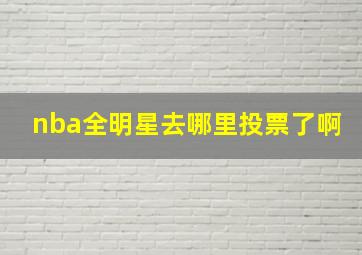 nba全明星去哪里投票了啊